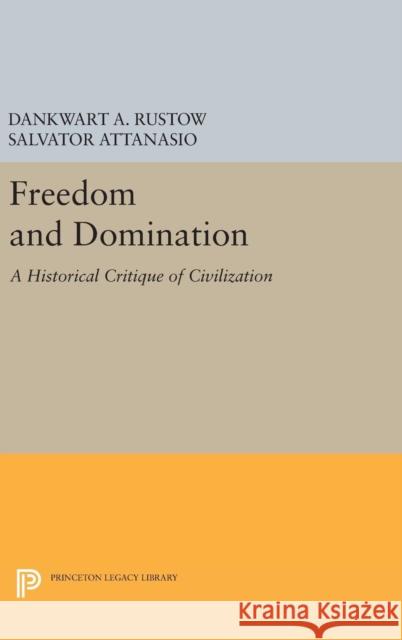 DANKWART A. RUSTOW
SALVATOR ATTANASIO

Freedom and Domination

A Historical Critique of Civilization

PRINCETON LEGACY LIBRARY